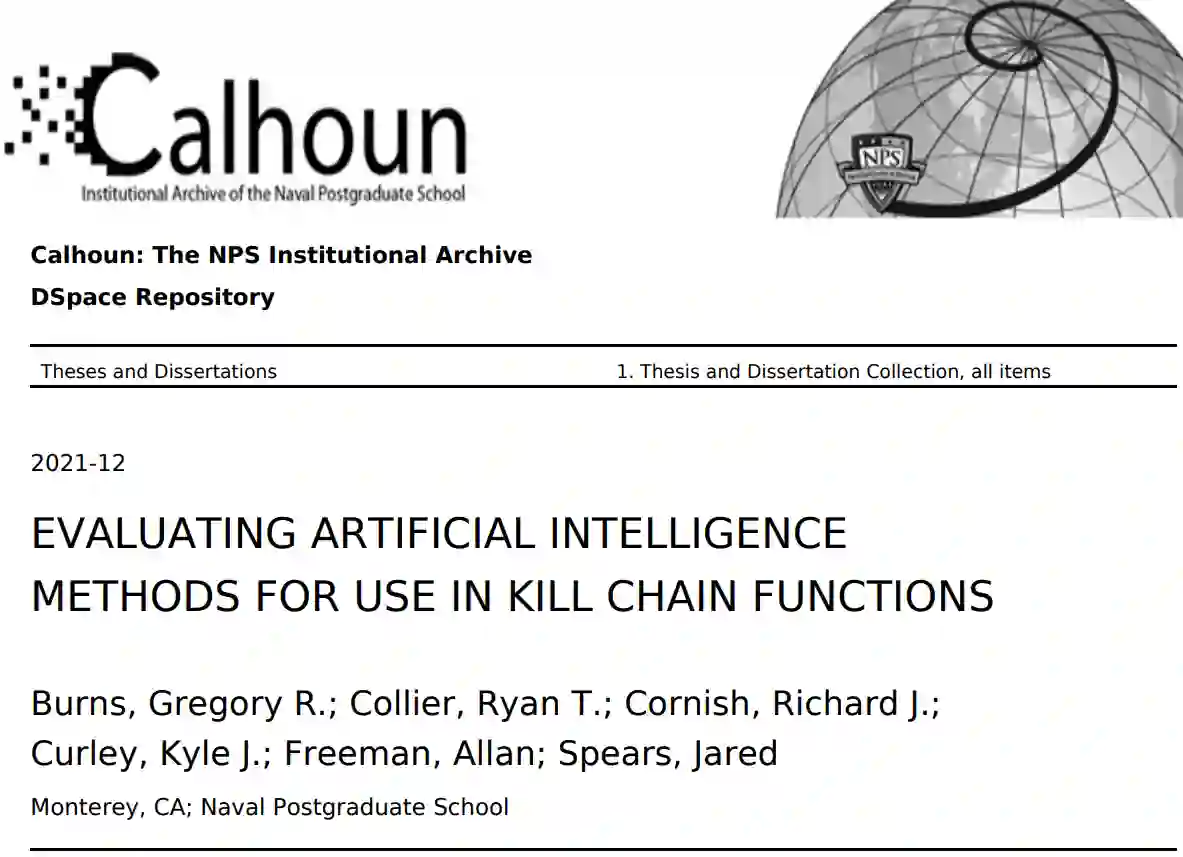 Calhoun
Institutional Archive of the Naval Postgraduate School

NPS

Calhoun: The NPS Institutional Archive
DSpace Repository

Theses and Dissertations
1. Thesis and Dissertation Collection, all items

2021-12

EVALUATING ARTIFICIAL INTELLIGENCE METHODS FOR USE IN KILL CHAIN FUNCTIONS

Burns, Gregory R.; Collier, Ryan T.; Cornish, Richard J.; Curley, Kyle J.; Freeman, Allan; Spears, Jared

Monterey, CA; Naval Postgraduate School